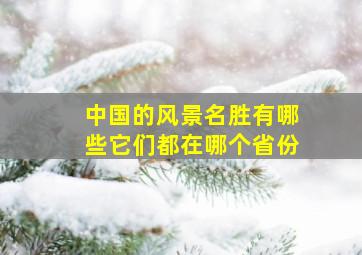 中国的风景名胜有哪些它们都在哪个省份